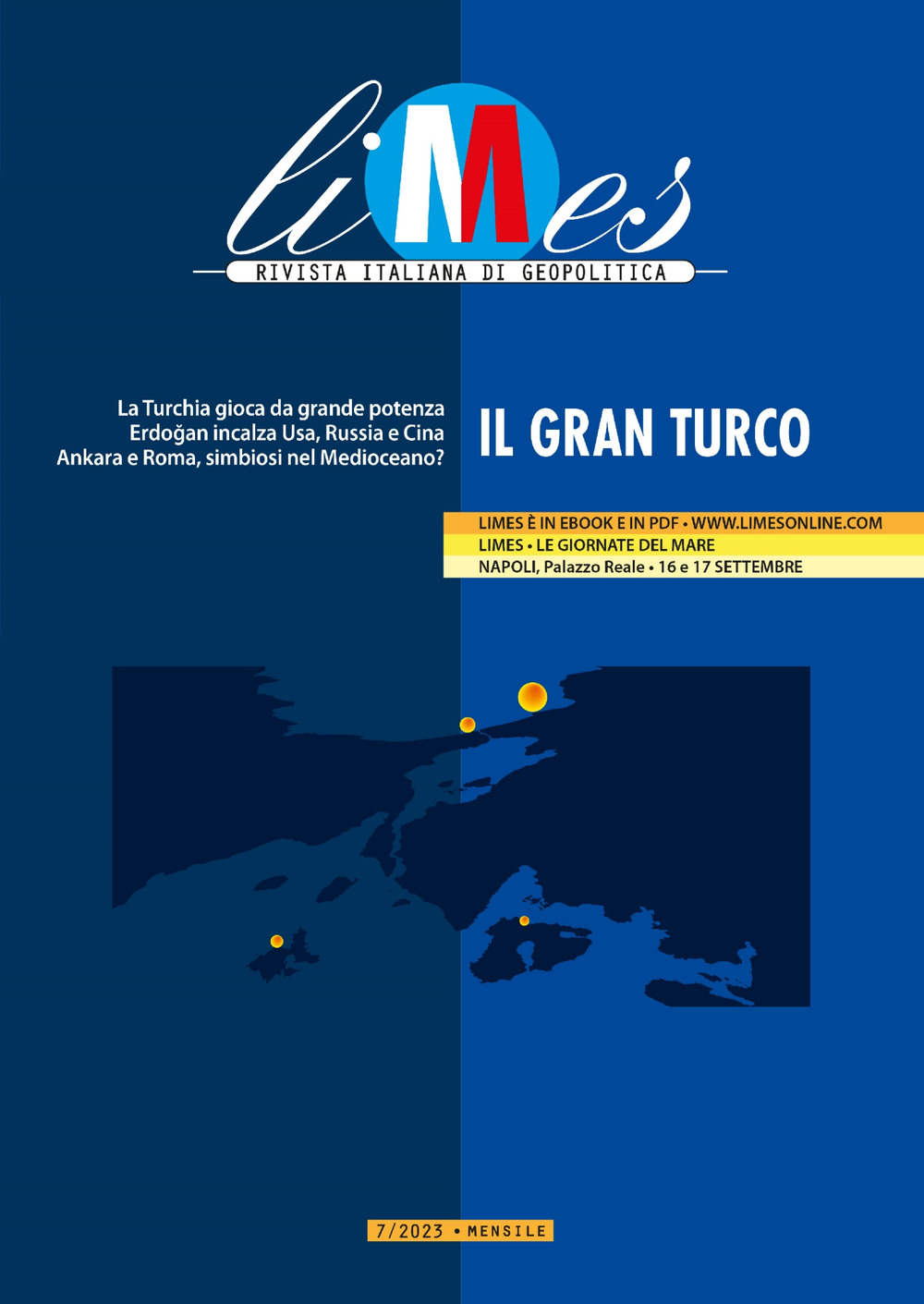 liMes
RIVISTA ITALIANA DI GEOPOLITICA

La Turchia gioca da grande potenza
Erdoğan incalza Usa, Russia e Cina
Ankara e Roma, simbiosi nel Medioceano?

IL GRAN TURCO

LIMES È IN EBOOK E IN PDF • WWW.LIMESONLINE.COM
LIMES • LE GIORNATE DEL MARE
NAPOLI, Palazzo Reale • 16 e 17 SETTEMBRE

7/2023 • MENSILE